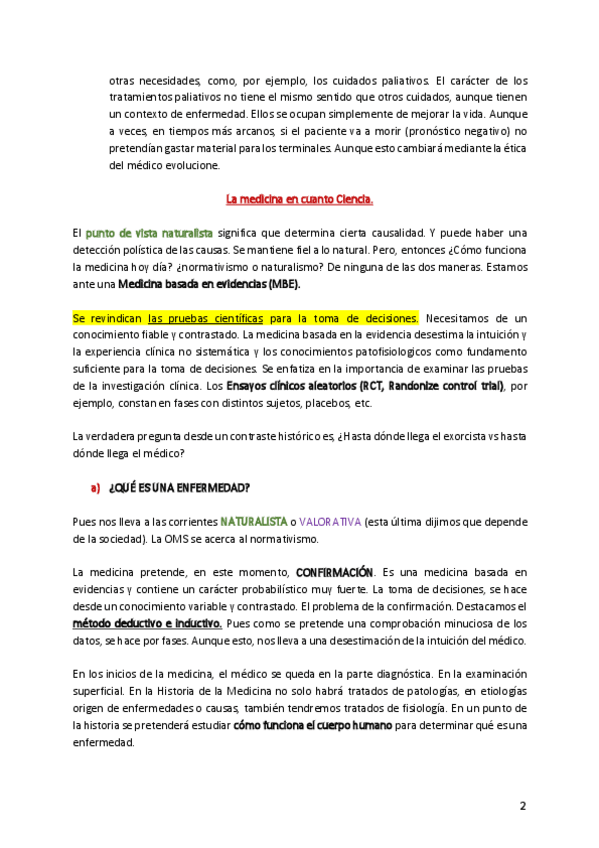 otras necesidades, como, por ejemplo, los cuidados paliativos. El carácter de los tratamientos paliativos no tiene el mismo sentido que otros cuidados, aunque tienen un contexto de enfermedad. Ellos se ocupan simplemente de mejorar la vida. Aunque a veces, en tiempos más arcanos, si el paciente va a morir (pronóstico negativo) no pretendían gastar material para los terminales. Aunque esto cambiará mediante la ética del médico evolucione.

La medicina en cuanto Ciencia.

El punto de vista naturalista significa que determina cierta causalidad. Y puede haber una detección polística de las causas. Se mantiene fiel a lo natural. Pero, entonces ¿Cómo funciona la medicina hoy día? ¿normativismo o naturalismo? De ninguna de las dos maneras. Estamos ante una Medicina basada en evidencias (MBE).

Se revindican las pruebas científicas para la toma de decisiones. Necesitamos de un conocimiento fiable y contrastado. La medicina basada en la evidencia desestima la intuición y la experiencia clínica no sistemática y los conocimientos patofisiologicos como fundamento suficiente para la toma de decisiones. Se enfatiza en la importancia de examinar las pruebas de la investigación clínica. Los Ensayos clínicos aleatorios (RCT, Randonize control trial), por ejemplo, constan en fases con distintos sujetos, placebos, etc.

La verdadera pregunta desde un contraste histórico es, ¿Hasta dónde llega el exorcista vs hasta dónde llega el médico?

a) ¿QUÉ ES UNA ENFERMEDAD?

Pues nos lleva a las corrientes NATURALISTA o VALORATIVA (esta última dijimos que depende de la sociedad). La OMS se acerca al normativismo.

La medicina pretende, en este momento, CONFIRMACIÓN. Es una medicina basada en evidencias y contiene un carácter probabilístico muy fuerte. La toma de decisiones, se hace desde un conocimiento variable y contrastado. El problema de la confirmación. Destacamos el método deductivo e inductivo. Pues como se pretende una comprobación minuciosa de los datos, se hace por fases. Aunque esto, nos lleva a una desestimación de la intuición del médico.

En los inicios de la medicina, el médico se queda en la parte diagnóstica. En la examinación superficial. En la Historia de la Medicina no solo habrá tratados de patologías, en etiologías origen de enfermedades o causas, también tendremos tratados de fisiología. En un punto de la historia se pretenderá estudiar cómo funciona el cuerpo humano para determinar qué es una enfermedad.

2